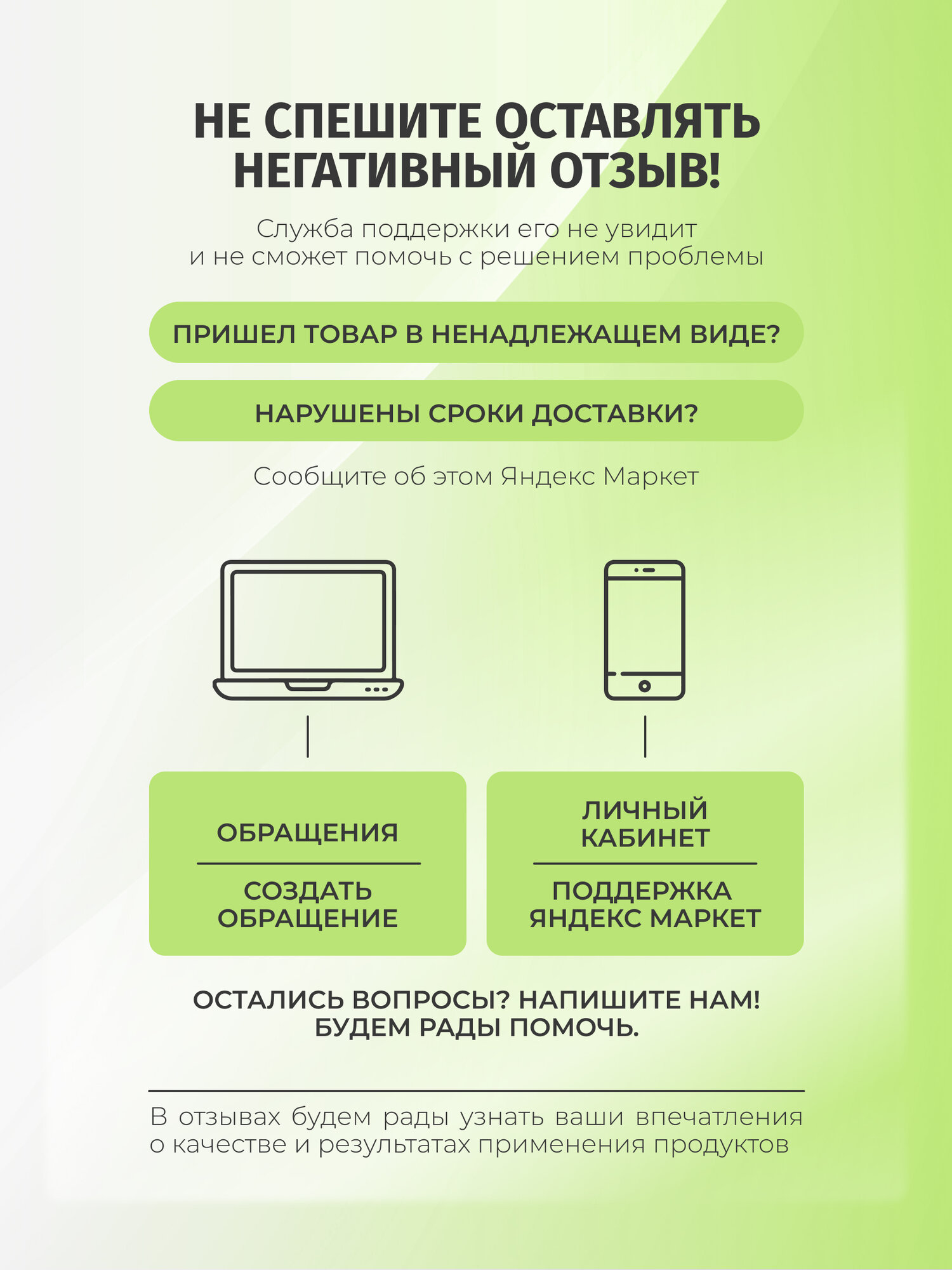 НЕ СПЕШИТЕ ОСТАВЛЯТЬ НЕГАТИВНЫЙ ОТЗЫВ!

Служба поддержки его не увидит и не сможет помочь с решением проблемы

ПРИШЕЛ ТОВАР В НЕНАДЛЕЖАЩЕМ ВИДЕ?

НАРУШЕНЫ СРОКИ ДОСТАВКИ?

Сообщите об этом Яндекс Маркет

ОБРАЩЕНИЯ

СОЗДАТЬ ОБРАЩЕНИЕ

ЛИЧНЫЙ КАБИНЕТ

ПОДДЕРЖКА ЯНДЕКС МАРКЕТ

ОСТАЛИСЬ ВОПРОСЫ? НАПИШИТЕ НАМ! БУДЕМ РАДЫ ПОМОЧЬ.

В отзывах будем рады узнать ваши впечатления о качестве и результатах применения продуктов